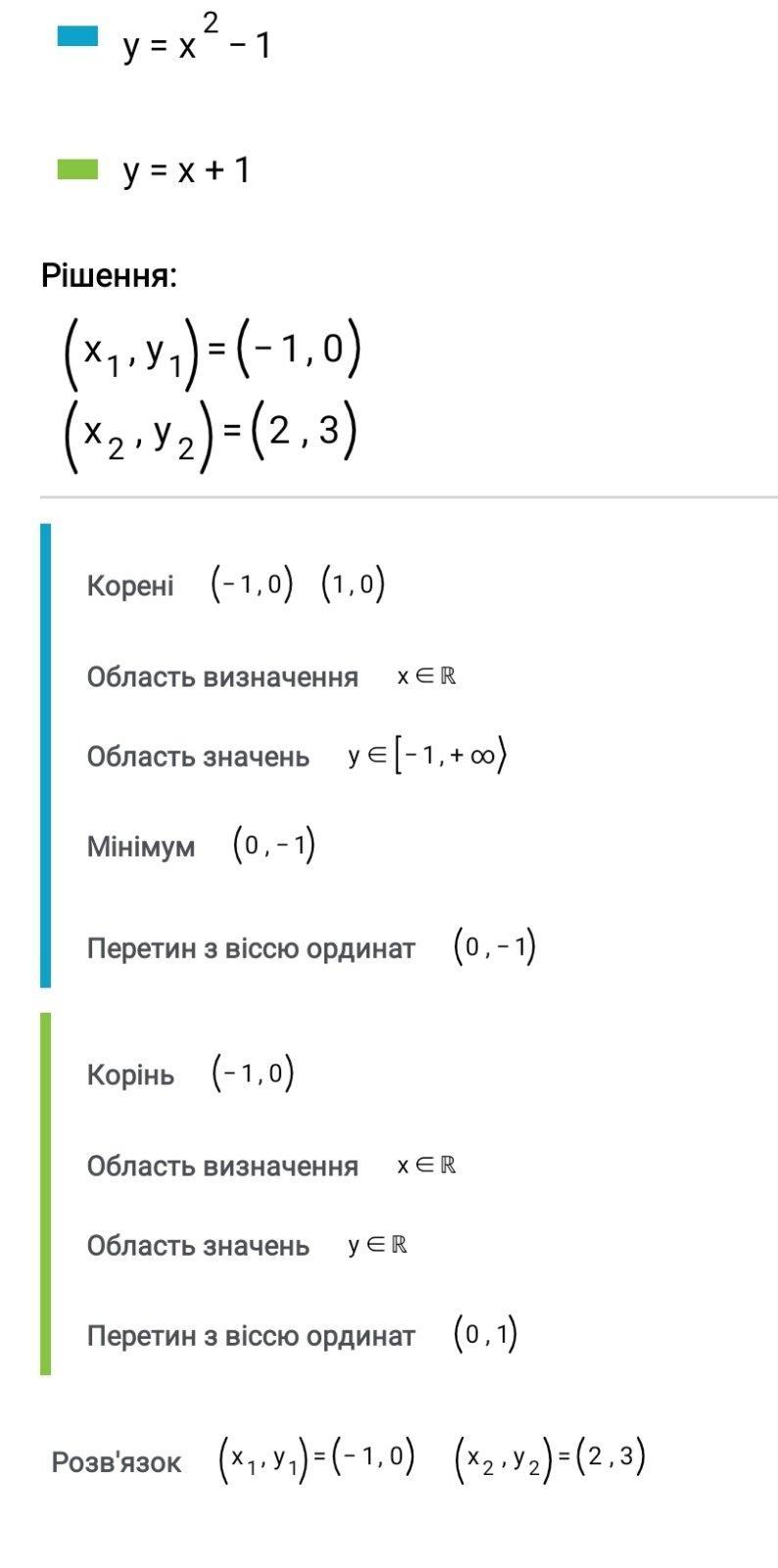 $y = x^2 - 1$

$y = x + 1$

Рішення:

$(x_1, y_1) = (-1, 0)$

$(x_2, y_2) = (2, 3)$

Корені $(-1, 0)$ $(1, 0)$

Область визначення $x \in \mathbb{R}$

Область значень $y \in [-1, +\infty\rangle$

Мінімум $(0, -1)$

Перетин з віссю ординат $(0, -1)$

Корінь $(-1, 0)$

Область визначення $x \in \mathbb{R}$

Область значень $y \in \mathbb{R}$

Перетин з віссю ординат $(0, 1)$

Розв'язок $(x_1, y_1) = (-1, 0)$ $(x_2, y_2) = (2, 3)$